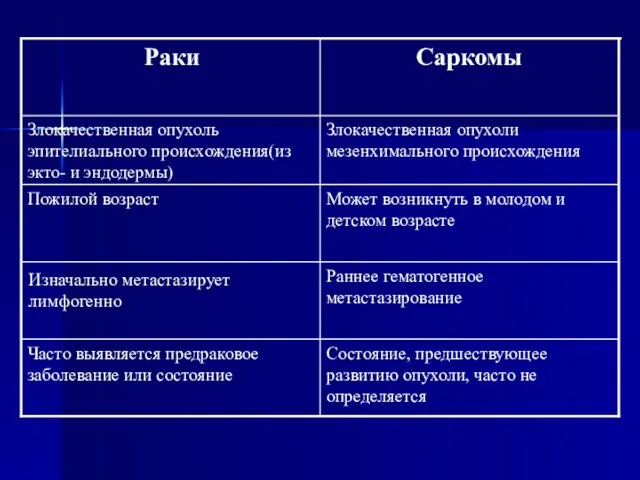 | Раки | Саркомы |
|---|---|
| Злокачественная опухоль эпителиального происхождения(из экто- и эндодермы) | Злокачественная опухоли мезенхимального происхождения |
| Пожилой возраст | Может возникнуть в молодом и детском возрасте |
| Изначально метастазирует лимфогенно | Раннее гематогенное метастазирование |
| Часто выявляется предраковое заболевание или состояние | Состояние, предшествующее развитию опухоли, часто не определяется |